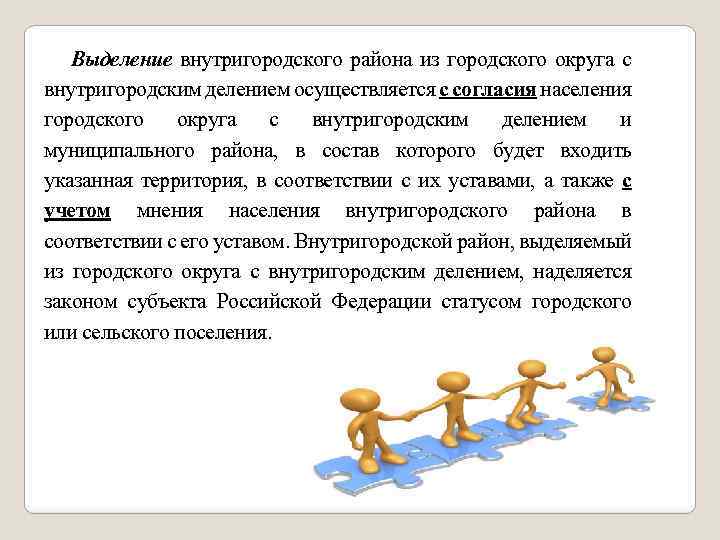 Выделение внутригородского района из городского округа с внутригородским делением осуществляется с согласия населения городского округа с внутригородским делением и муниципального района, в состав которого будет входить указанная территория, в соответствии с их уставами, а также с учетом мнения населения внутригородского района в соответствии с его уставом. Внутригородской район, выделяемый из городского округа с внутригородским делением, наделяется законом субъекта Российской Федерации статусом городского или сельского поселения.